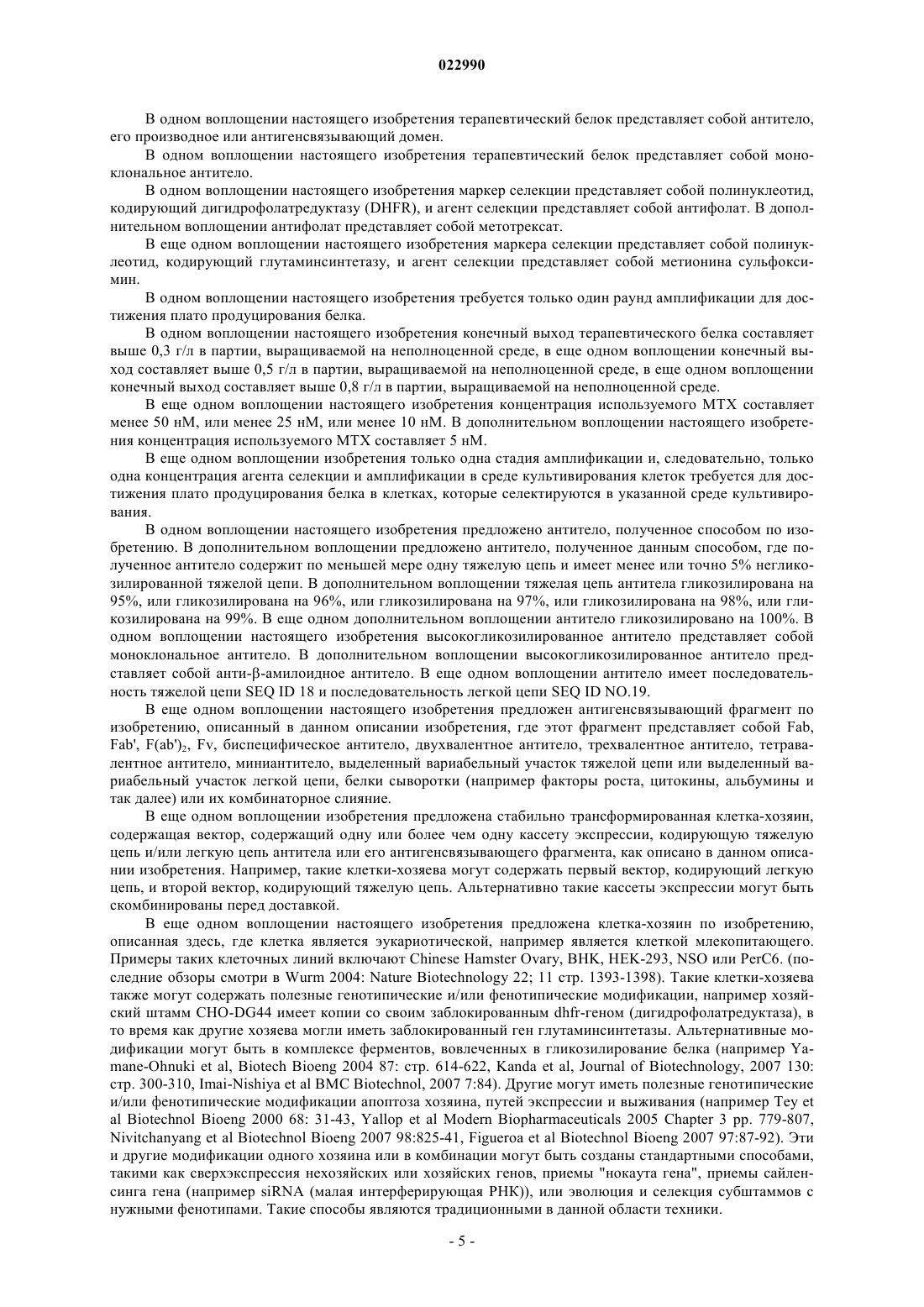 022990

В одном воплощении настоящего изобретения терапевтический белок представляет собой антитело, его производное или антигенсвязывающий домен.

В одном воплощении настоящего изобретения терапевтический белок представляет собой моноклональное антитело.

В одном воплощении настоящего изобретения маркер селекции представляет собой полинуклеотид, кодирующий дигидрофолатредуктазу (DHFR), и агент селекции представляет собой антифолат. В дополнительном воплощении антифолат представляет собой метотрексат.

В еще одном воплощении настоящего изобретения маркера селекции представляет собой полинуклеотид, кодирующий глутаминсинтетазу, и агент селекции представляет собой метионина сульфоксимин.

В одном воплощении настоящего изобретения требуется только один раунд амплификации для достижения плато продуцирования белка.

В одном воплощении настоящего изобретения конечный выход терапевтического белка составляет выше 0,3 г/л в партии, выращиваемой на неполноценной среде, в еще одном воплощении конечный выход составляет выше 0,5 г/л в партии, выращиваемой на неполноценной среде, в еще одном воплощении конечный выход составляет выше 0,8 г/л в партии, выращиваемой на неполноценной среде.

В еще одном воплощении настоящего изобретения концентрация используемого MTX составляет менее 50 нМ, или менее 25 нМ, или менее 10 нМ. В дополнительном воплощении настоящего изобретения концентрация используемого MTX составляет 5 нМ.

В еще одном воплощении изобретения только одна стадия амплификации и, следовательно, только одна концентрация агента селекции и амплификации в среде культивирования клеток требуется для достижения плато продуцирования белка в клетках, которые селектируются в указанной среде культивирования.

В одном воплощении настоящего изобретения предложено антитело, полученное способом по изобретению. В дополнительном воплощении предложено антитело, полученное данным способом, где полученное антитело содержит по меньшей мере одну тяжелую цепь и имеет менее или точно 5% негликозилированной тяжелой цепи. В дополнительном воплощении тяжелая цепь антитела гликозилирована на 95%, или гликозилирована на 96%, или гликозилирована на 97%, или гликозилирована на 98%, или гликозилирована на 99%. В еще одном дополнительном воплощении антитело гликозилировано на 100%. В одном воплощении настоящего изобретения высокогликозилированное антитело представляет собой моноклональное антитело. В дополнительном воплощении высокогликозилированное антитело представляет собой анти-β-амилоидное антитело. В еще одном воплощении антитело имеет последовательность тяжелой цепи SEQ ID 18 и последовательность легкой цепи SEQ ID NO.19.

В еще одном воплощении настоящего изобретения предложен антигенсвязывающий фрагмент по изобретению, описанный в данном описании изобретения, где этот фрагмент представляет собой Fab, Fab', F(ab')$_2$, Fv, биспецифическое антитело, двухвалентное антитело, трехвалентное антитело, тетравалентное антитело, миниантитело, выделенный вариабельный участок тяжелой цепи или выделенный вариабельный участок легкой цепи, белки сыворотки (например факторы роста, цитокины, альбумины и так далее) или их комбинаторное слияние.

В еще одном воплощении изобретения предложена стабильно трансформированная клетка-хозяин, содержащая вектор, содержащий одну или более чем одну кассету экспрессии, кодирующую тяжелую цепь и/или легкую цепь антитела или его антигенсвязывающего фрагмента, как описано в данном описании изобретения. Например, такие клетки-хозяева могут содержать первый вектор, кодирующий легкую цепь, и второй вектор, кодирующий тяжелую цепь. Альтернативно такие кассеты экспрессии могут быть скомбинированы перед доставкой.

В еще одном воплощении настоящего изобретения предложена клетка-хозяин по изобретению, описанная здесь, где клетка является эукариотической, например является клеткой млекопитающего. Примеры таких клеточных линий включают Chinese Hamster Ovary, BHK, HEK-293, NSO или PerC6. (последние обзоры смотри в Wurm 2004: Nature Biotechnology 22; 11 стр. 1393-1398). Такие клетки-хозяева также могут содержать полезные генотипические и/или фенотипические модификации, например хозяйский штамм CHO-DG44 имеет копии со своим заблокированным dhfr-геном (дигидрофолатредуктаза), в то время как другие хозяева могли иметь заблокированный ген глутаминсинтетазы. Альтернативные модификации могут быть в комплексе ферментов, вовлеченных в гликозилирование белка (например Yamane-Ohnuki et al, Biotech Bioeng 2004 87: стр. 614-622, Kanda et al, Journal of Biotechnology, 2007 130: стр. 300-310, Imai-Nishiya et al BMC Biotechnol, 2007 7:84). Другие могут иметь полезные генотипические и/или фенотипические модификации апоптоза хозяина, путей экспрессии и выживания (например Tey et al Biotechnol Bioeng 2000 68: 31-43, Yallop et al Modern Biopharmaceuticals 2005 Chapter 3 pp. 779-807, Nivitchanyang et al Biotechnol Bioeng 2007 98:825-41, Figueroa et al Biotechnol Bioeng 2007 97:87-92). Эти и другие модификации одного хозяина или в комбинации могут быть созданы стандартными способами, такими как сверхэкспрессия нехозяйских или хозяйских генов, приемы "нокаута гена", приемы сайленсинга гена (например siRNA (малая интерферирующая РНК)), или эволюция и селекция субштаммов с нужными фенотипами. Такие способы являются традиционными в данной области техники.

- 5 -